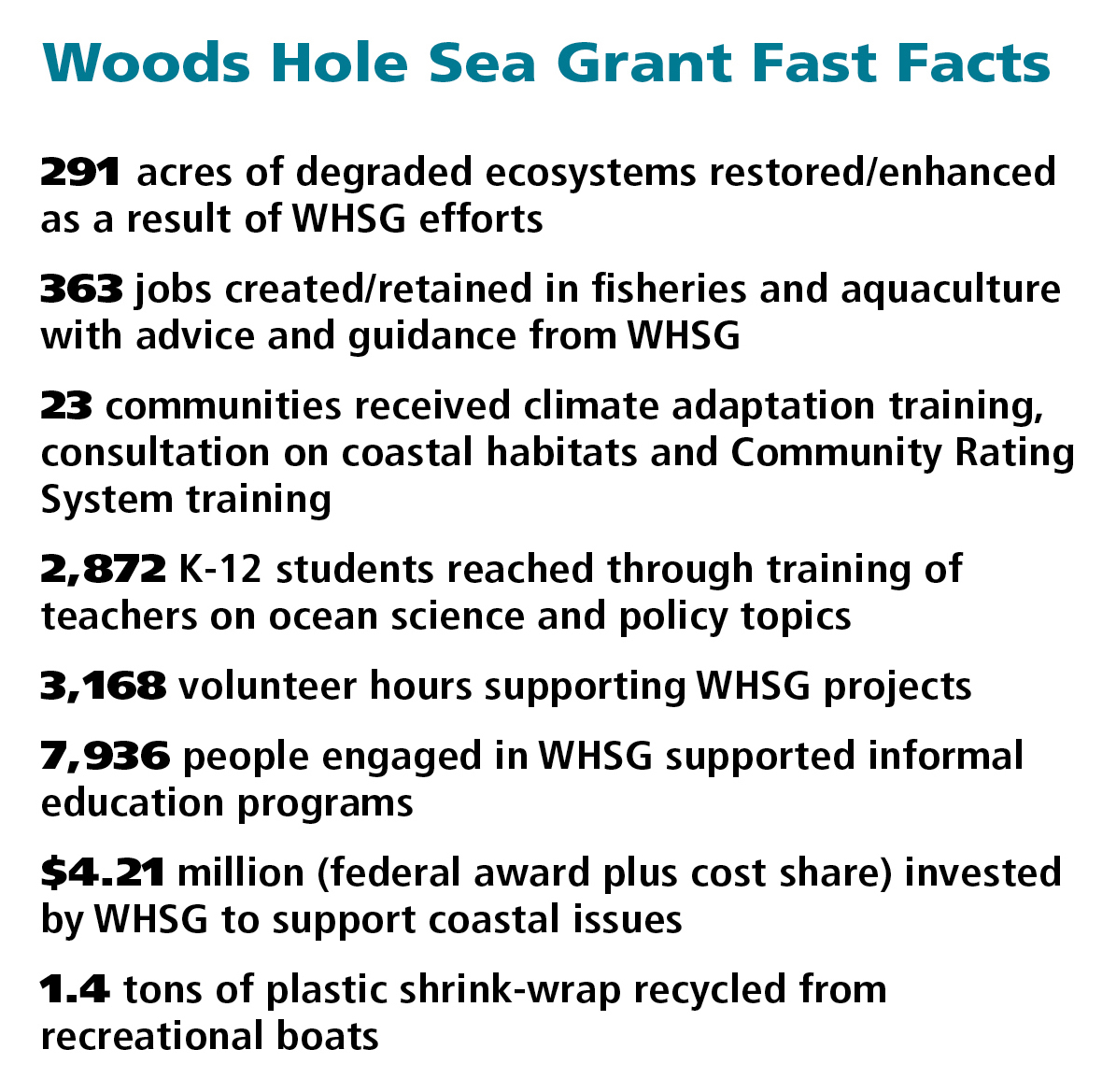 Woods Hole Sea Grant Fast Facts

291 acres of degraded ecosystems restored/enhanced as a result of WHSG efforts

363 jobs created/retained in fisheries and aquaculture with advice and guidance from WHSG

23 communities received climate adaptation training, consultation on coastal habitats and Community Rating System training

2,872 K-12 students reached through training of teachers on ocean science and policy topics

3,168 volunteer hours supporting WHSG projects

7,936 people engaged in WHSG supported informal education programs

$4.21 million (federal award plus cost share) invested by WHSG to support coastal issues

1.4 tons of plastic shrink-wrap recycled from recreational boats